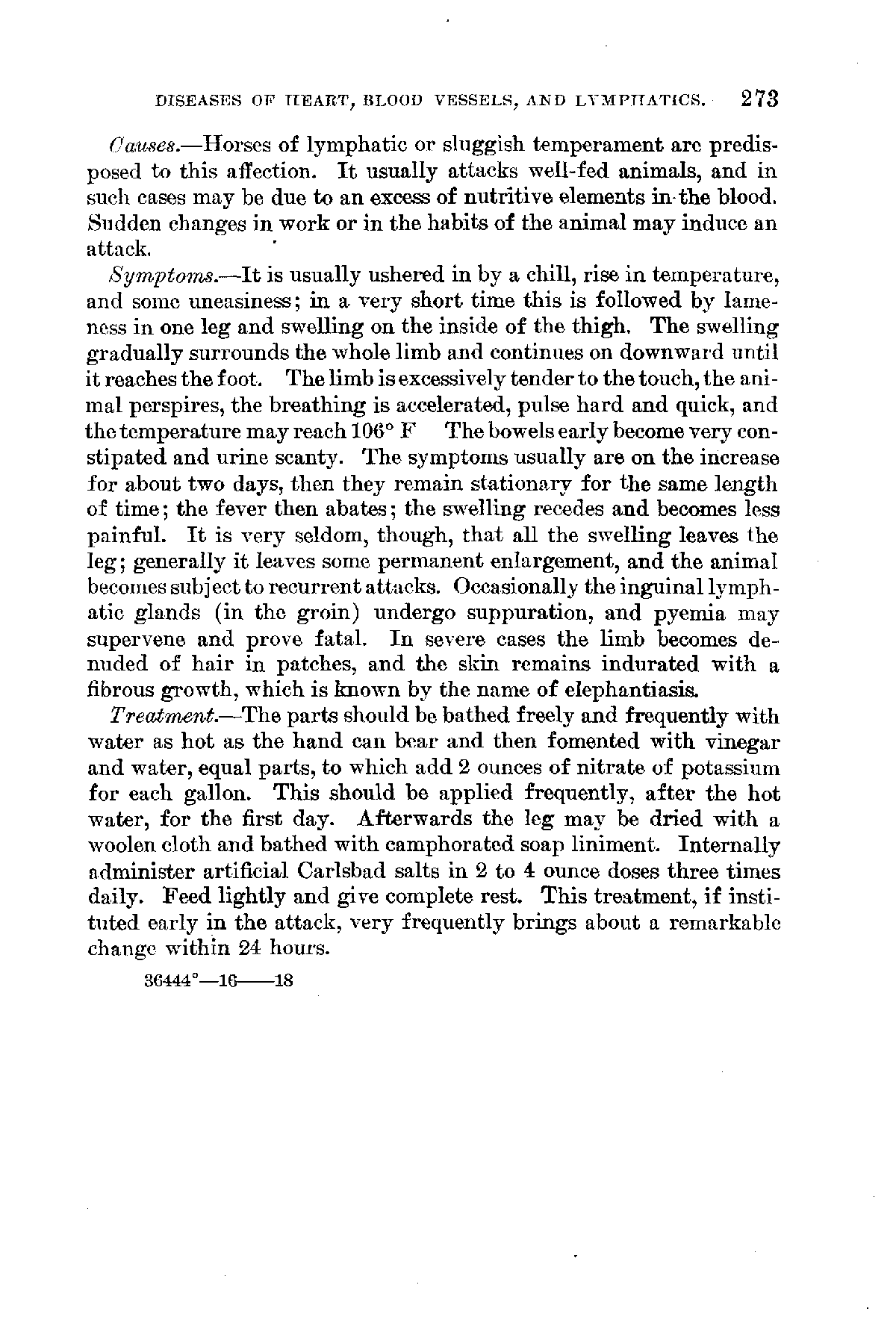 DISEASES OF HEART, BLOOD VESSELS, AND LYMPHATICS. 273

Causes.—Horses of lymphatic or sluggish temperament are predisposed to this affection. It usually attacks well-fed animals, and in such cases may be due to an excess of nutritive elements in the blood. Sudden changes in work or in the habits of the animal may induce an attack.

Symptoms.—It is usually ushered in by a chill, rise in temperature, and some uneasiness; in a very short time this is followed by lameness in one leg and swelling on the inside of the thigh. The swelling gradually surrounds the whole limb and continues on downward until it reaches the foot. The limb is excessively tender to the touch, the animal perspires, the breathing is accelerated, pulse hard and quick, and the temperature may reach 106° F The bowels early become very constipated and urine scanty. The symptoms usually are on the increase for about two days, then they remain stationary for the same length of time; the fever then abates; the swelling recedes and becomes less painful. It is very seldom, though, that all the swelling leaves the leg; generally it leaves some permanent enlargement, and the animal becomes subject to recurrent attacks. Occasionally the inguinal lymphatic glands (in the groin) undergo suppuration, and pyemia may supervene and prove fatal. In severe cases the limb becomes denuded of hair in patches, and the skin remains indurated with a fibrous growth, which is known by the name of elephantiasis.

Treatment.—The parts should be bathed freely and frequently with water as hot as the hand can bear and then fomented with vinegar and water, equal parts, to which add 2 ounces of nitrate of potassium for each gallon. This should be applied frequently, after the hot water, for the first day. Afterwards the leg may be dried with a woolen cloth and bathed with camphorated soap liniment. Internally administer artificial Carlsbad salts in 2 to 4 ounce doses three times daily. Feed lightly and give complete rest. This treatment, if instituted early in the attack, very frequently brings about a remarkable change within 24 hours.

36444°—16——18